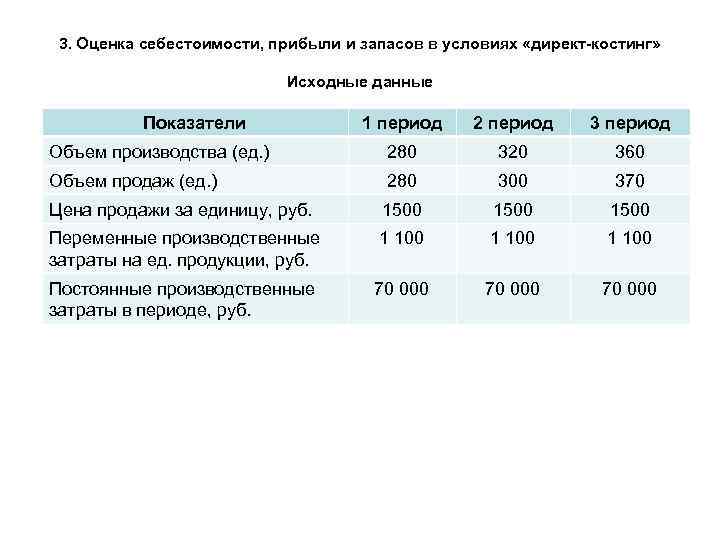 3. Оценка себестоимости, прибыли и запасов в условиях «директ-костинг»

Исходные данные

| Показатели | 1 период | 2 период | 3 период |
|---|---|---|---|
| Объем производства (ед.) | 280 | 320 | 360 |
| Объем продаж (ед.) | 280 | 300 | 370 |
| Цена продажи за единицу, руб. | 1500 | 1500 | 1500 |
| Переменные производственные затраты на ед. продукции, руб. | 1 100 | 1 100 | 1 100 |
| Постоянные производственные затраты в периоде, руб. | 70 000 | 70 000 | 70 000 |